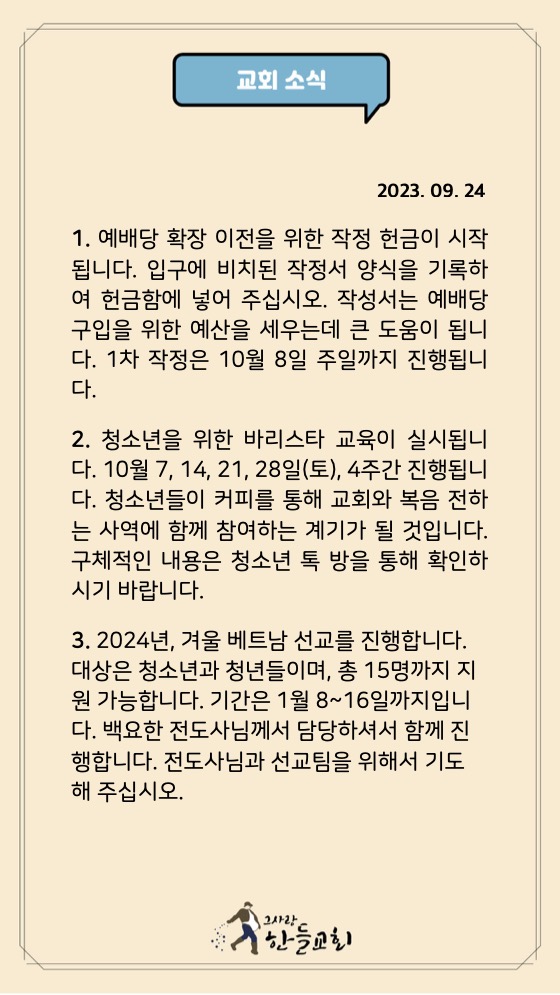 교회 소식

2023. 09. 24

1. 예배당 확장 이전을 위한 작정 헌금이 시작됩니다. 입구에 비치된 작정서 양식을 기록하여 헌금함에 넣어 주십시오. 작성서는 예배당 구입을 위한 예산을 세우는데 큰 도움이 됩니다. 1차 작정은 10월 8일 주일까지 진행됩니다.

2. 청소년을 위한 바리스타 교육이 실시됩니다. 10월 7, 14, 21, 28일(토), 4주간 진행됩니다. 청소년들이 커피를 통해 교회와 복음 전하는 사역에 함께 참여하는 계기가 될 것입니다. 구체적인 내용은 청소년 톡 방을 통해 확인하시기 바랍니다.

3. 2024년, 겨울 베트남 선교를 진행합니다. 대상은 청소년과 청년들이며, 총 15명까지 지원 가능합니다. 기간은 1월 8~16일까지입니다. 백요한 전도사님께서 담당하셔서 함께 진행합니다. 전도사님과 선교팀을 위해서 기도해 주십시오.

그사랑 한들교회